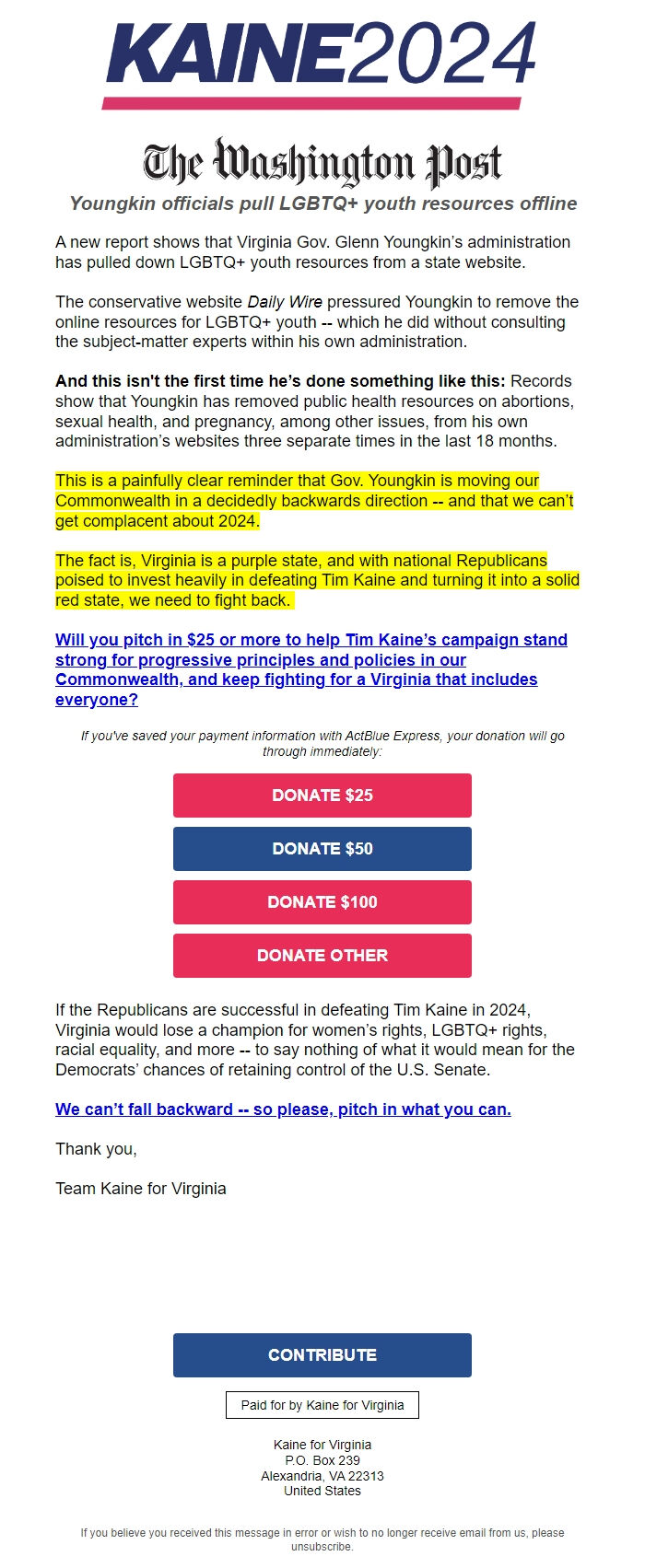 KAINE2024

The Washington Post

Youngkin officials pull LGBTQ+ youth resources offline

A new report shows that Virginia Gov. Glenn Youngkin's administration has pulled down LGBTQ+ youth resources from a state website.

The conservative website Daily Wire pressured Youngkin to remove the online resources for LGBTQ+ youth -- which he did without consulting the subject-matter experts within his own administration.

And this isn't the first time he's done something like this: Records show that Youngkin has removed public health resources on abortions, sexual health, and pregnancy, among other issues, from his own administration's websites three separate times in the last 18 months.

This is a painfully clear reminder that Gov. Youngkin is moving our Commonwealth in a decidedly backwards direction -- and that we can't get complacent about 2024.

The fact is, Virginia is a purple state, and with national Republicans poised to invest heavily in defeating Tim Kaine and turning it into a solid red state, we need to fight back.

Will you pitch in $25 or more to help Tim Kaine's campaign stand strong for progressive principles and policies in our Commonwealth, and keep fighting for a Virginia that includes everyone?

If you've saved your payment information with ActBlue Express, your donation will go through immediately:

DONATE $25

DONATE $50

DONATE $100

DONATE OTHER

If the Republicans are successful in defeating Tim Kaine in 2024, Virginia would lose a champion for women's rights, LGBTQ+ rights, racial equality, and more -- to say nothing of what it would mean for the Democrats' chances of retaining control of the U.S. Senate.

We can't fall backward -- so please, pitch in what you can.

Thank you,

Team Kaine for Virginia

CONTRIBUTE

Paid for by Kaine for Virginia

Kaine for Virginia
P.O. Box 239
Alexandria, VA 22313
United States

If you believe you received this message in error or wish to no longer receive email from us, please unsubscribe.